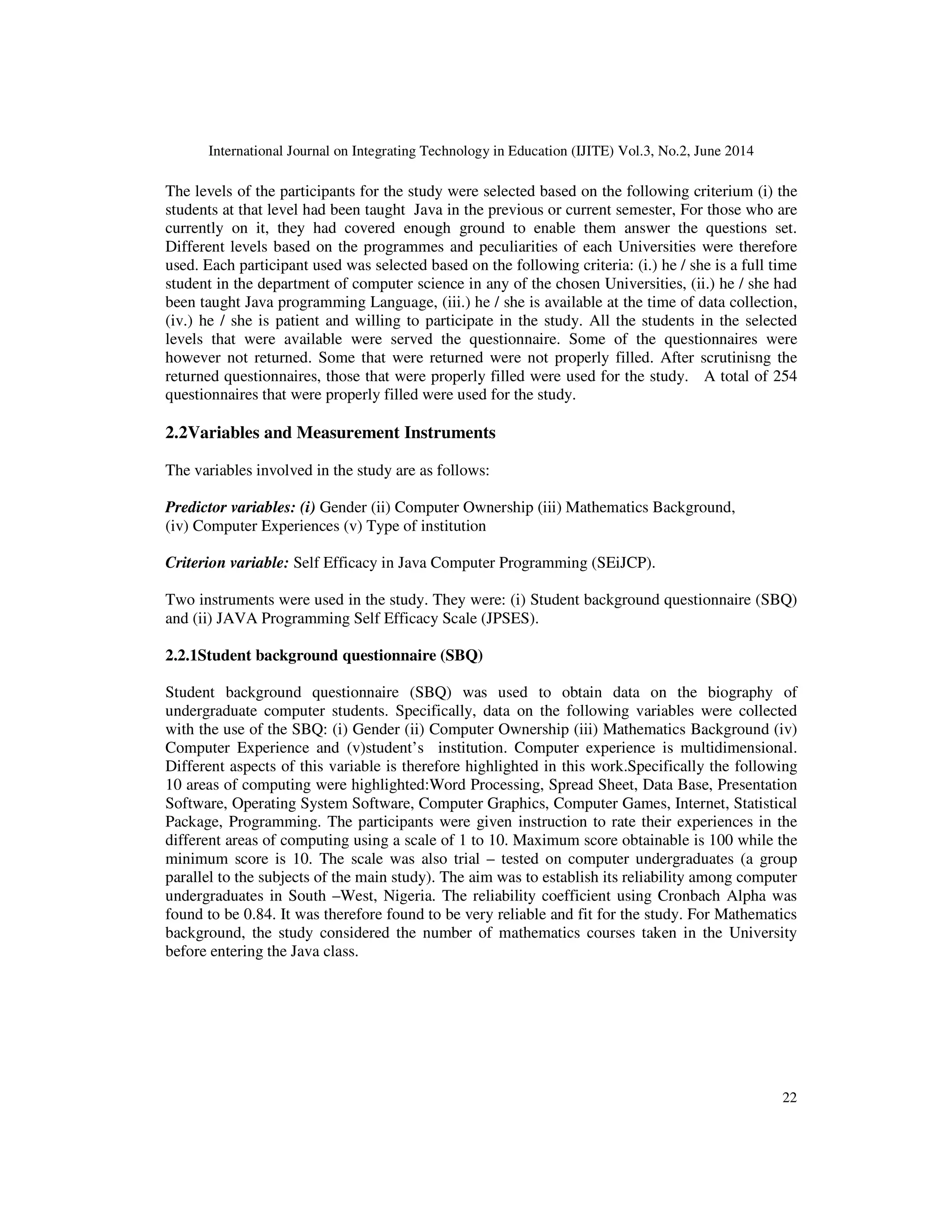 International Journal on Integrating Technology in Education (IJITE) Vol.3, No.2, June 2014

The levels of the participants for the study were selected based on the following criterium (i) the students at that level had been taught Java in the previous or current semester, For those who are currently on it, they had covered enough ground to enable them answer the questions set. Different levels based on the programmes and peculiarities of each Universities were therefore used. Each participant used was selected based on the following criteria: (i.) he / she is a full time student in the department of computer science in any of the chosen Universities, (ii.) he / she had been taught Java programming Language, (iii.) he / she is available at the time of data collection, (iv.) he / she is patient and willing to participate in the study. All the students in the selected levels that were available were served the questionnaire. Some of the questionnaires were however not returned. Some that were returned were not properly filled. After scrutinisng the returned questionnaires, those that were properly filled were used for the study. A total of 254 questionnaires that were properly filled were used for the study.

2.2Variables and Measurement Instruments

The variables involved in the study are as follows:

Predictor variables: (i) Gender (ii) Computer Ownership (iii) Mathematics Background, (iv) Computer Experiences (v) Type of institution

Criterion variable: Self Efficacy in Java Computer Programming (SEiJCP).

Two instruments were used in the study. They were: (i) Student background questionnaire (SBQ) and (ii) JAVA Programming Self Efficacy Scale (JPSES).

2.2.1Student background questionnaire (SBQ)

Student background questionnaire (SBQ) was used to obtain data on the biography of undergraduate computer students. Specifically, data on the following variables were collected with the use of the SBQ: (i) Gender (ii) Computer Ownership (iii) Mathematics Background (iv) Computer Experience and (v)student's institution. Computer experience is multidimensional. Different aspects of this variable is therefore highlighted in this work.Specifically the following 10 areas of computing were highlighted:Word Processing, Spread Sheet, Data Base, Presentation Software, Operating System Software, Computer Graphics, Computer Games, Internet, Statistical Package, Programming. The participants were given instruction to rate their experiences in the different areas of computing using a scale of 1 to 10. Maximum score obtainable is 100 while the minimum score is 10. The scale was also trial – tested on computer undergraduates (a group parallel to the subjects of the main study). The aim was to establish its reliability among computer undergraduates in South –West, Nigeria. The reliability coefficient using Cronbach Alpha was found to be 0.84. It was therefore found to be very reliable and fit for the study. For Mathematics background, the study considered the number of mathematics courses taken in the University before entering the Java class.

22